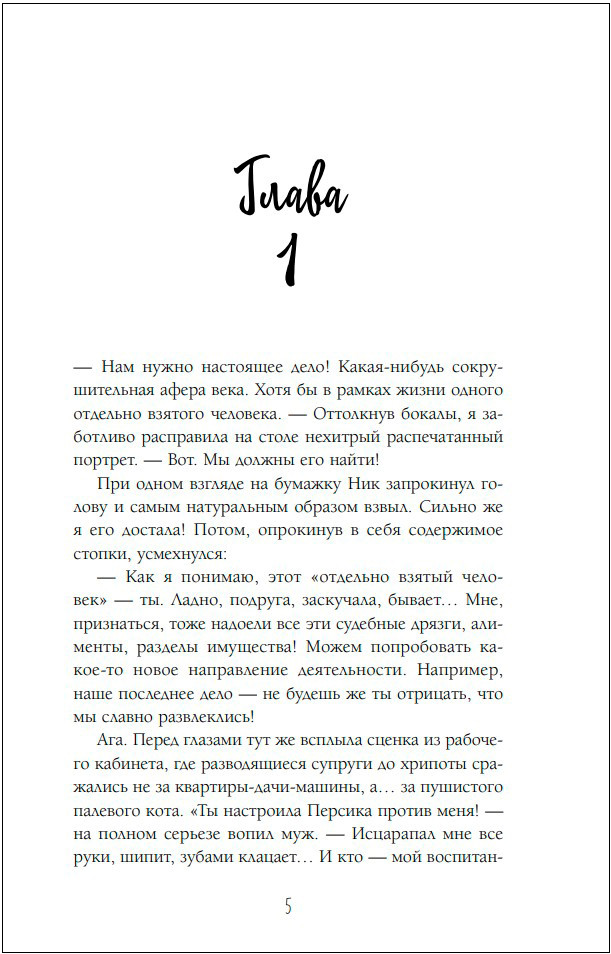 Глава
1

— Нам нужно настоящее дело! Какая-нибудь сокрушительная афера века. Хотя бы в рамках жизни одного отдельно взятого человека. — Оттолкнув бокалы, я заботливо расправила на столе нехитрый распечатанный портрет. — Вот. Мы должны его найти!

При одном взгляде на бумажку Ник запрокинул голову и самым натуральным образом взвыл. Сильно же я его достала! Потом, опрокинув в себя содержимое стопки, усмехнулся:

— Как я понимаю, этот «отдельно взятый человек» — ты. Ладно, подруга, заскучала, бывает… Мне, признаться, тоже надоели все эти судебные дрязги, алименты, разделы имущества! Можем попробовать какое-то новое направление деятельности. Например, наше последнее дело — не будешь же ты отрицать, что мы славно развлеклись!

Ага. Перед глазами тут же всплыла сценка из рабочего кабинета, где разводящиеся супруги до хрипоты сражались не за квартиры-дачи-машины, а… за пушистого палевого кота. «Ты настроила Персика против меня! — на полном серьезе вопил муж. — Исцарапал мне все руки, шипит, зубами клацает… И кто — мой воспитан-

5